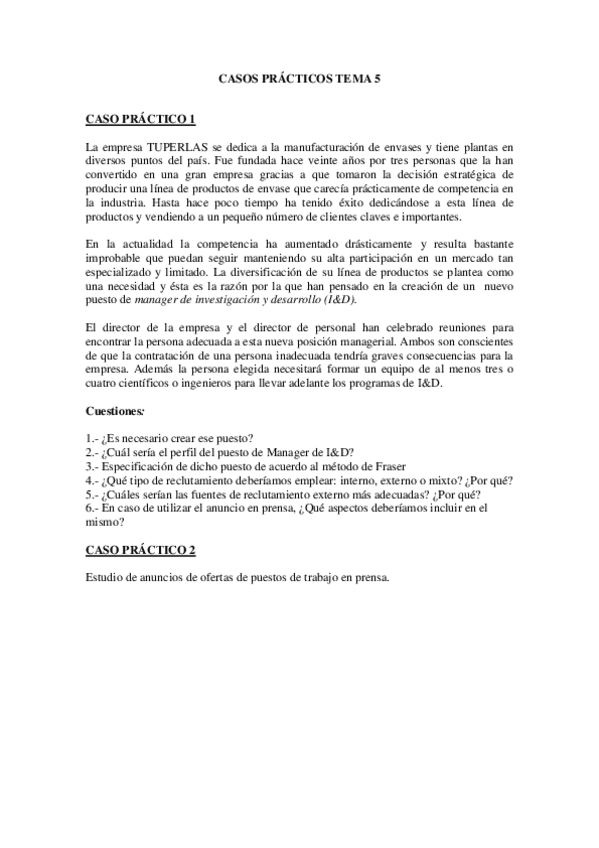 CASOS PRÁCTICOS TEMA 5

CASO PRÁCTICO 1

La empresa TUPERLAS se dedica a la manufacturación de envases y tiene plantas en diversos puntos del país. Fue fundada hace veinte años por tres personas que la han convertido en una gran empresa gracias a que tomaron la decisión estratégica de producir una línea de productos de envase que carecía prácticamente de competencia en la industria. Hasta hace poco tiempo ha tenido éxito dedicándose a esta línea de productos y vendiendo a un pequeño número de clientes claves e importantes.

En la actualidad la competencia ha aumentado drásticamente y resulta bastante improbable que puedan seguir manteniendo su alta participación en un mercado tan especializado y limitado. La diversificación de su línea de productos se plantea como una necesidad y ésta es la razón por la que han pensado en la creación de un nuevo puesto de manager de investigación y desarrollo (I&D).

El director de la empresa y el director de personal han celebrado reuniones para encontrar la persona adecuada a esta nueva posición managerial. Ambos son conscientes de que la contratación de una persona inadecuada tendría graves consecuencias para la empresa. Además la persona elegida necesitará formar un equipo de al menos tres o cuatro científicos o ingenieros para llevar adelante los programas de I&D.

Cuestiones:

1.- ¿Es necesario crear ese puesto?
2.- ¿Cuál sería el perfil del puesto de Manager de I&D?
3.- Especificación de dicho puesto de acuerdo al método de Fraser
4.- ¿Qué tipo de reclutamiento deberíamos emplear: interno, externo o mixto? ¿Por qué?
5.- ¿Cuáles serían las fuentes de reclutamiento externo más adecuadas? ¿Por qué?
6.- En caso de utilizar el anuncio en prensa, ¿Qué aspectos deberíamos incluir en el mismo?

CASO PRÁCTICO 2

Estudio de anuncios de ofertas de puestos de trabajo en prensa.